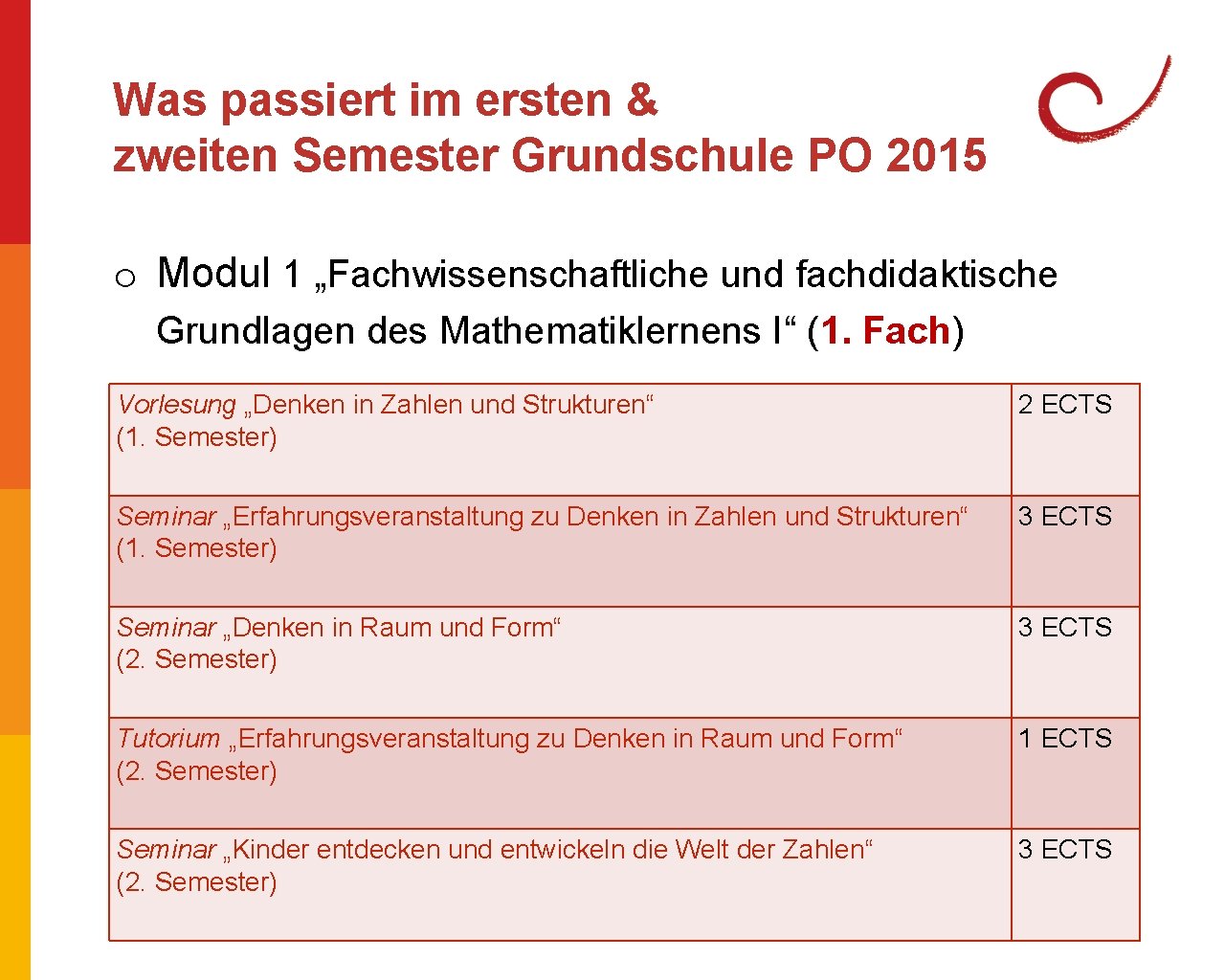 Was passiert im ersten &
zweiten Semester Grundschule PO 2015

o Modul 1 „Fachwissenschaftliche und fachdidaktische Grundlagen des Mathematiklernens I“ (1. Fach)

| Vorlesung „Denken in Zahlen und Strukturen“ (1. Semester) | 2 ECTS |
|---|---|
| Seminar „Erfahrungsveranstaltung zu Denken in Zahlen und Strukturen“ (1. Semester) | 3 ECTS |
| Seminar „Denken in Raum und Form“ (2. Semester) | 3 ECTS |
| Tutorium „Erfahrungsveranstaltung zu Denken in Raum und Form“ (2. Semester) | 1 ECTS |
| Seminar „Kinder entdecken und entwickeln die Welt der Zahlen“ (2. Semester) | 3 ECTS |